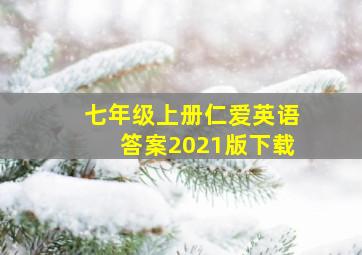 七年级上册仁爱英语答案2021版下载